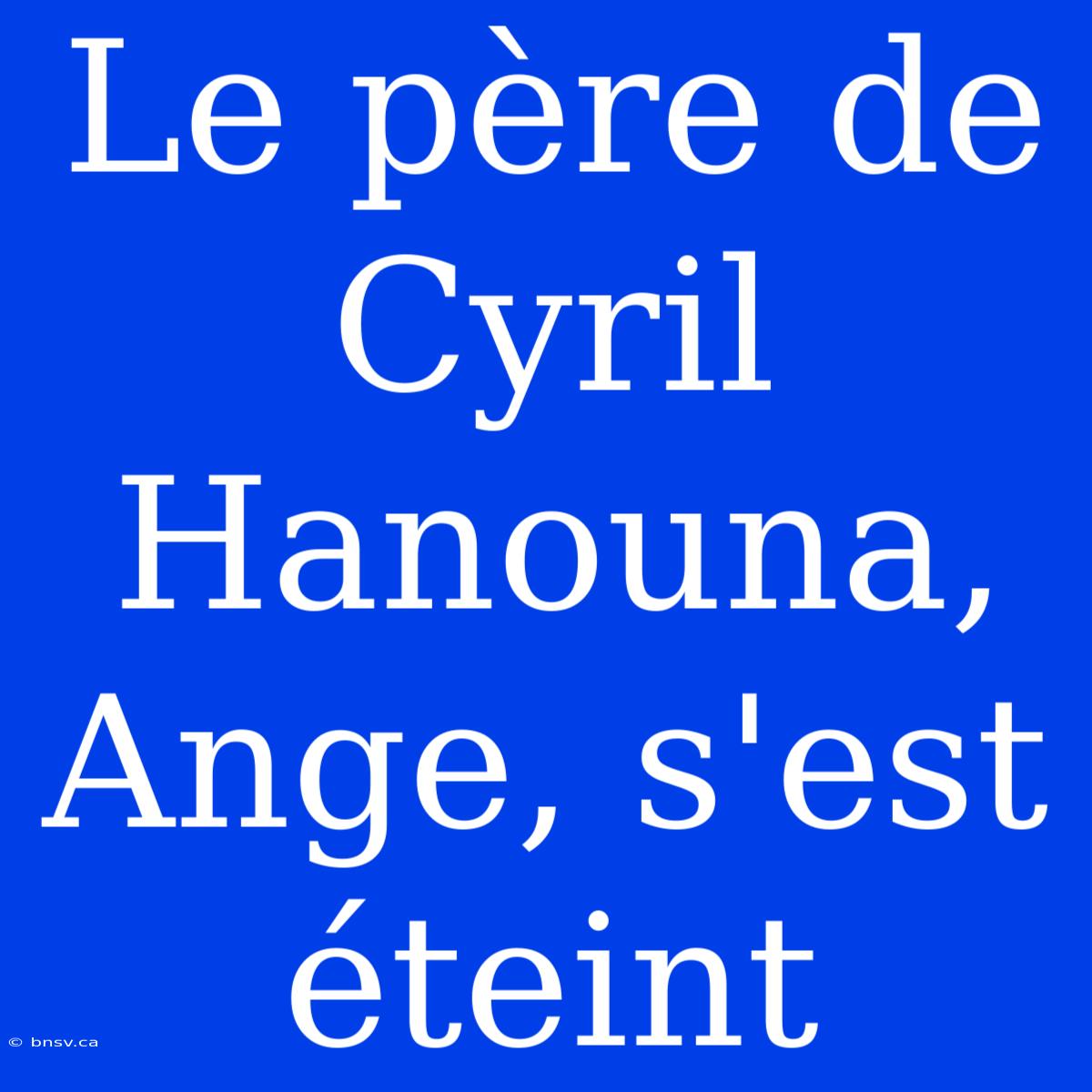 Le père de Cyril Hanouna, Ange, s'est éteint

© bnsv.ca